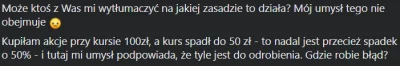 Może ktoś z Was mi wytłumaczyć na jakiej zasadzie to działa? Mój umysł tego nie obejmuje

Kupiłam akcje przy kursie 100zł, a kurs spadł do 50 zł - to nadal jest przecież spadek o 50% - i tutaj mi umysł podpowiada, że tyle jest do odrobienia. Gdzie robie błąd?